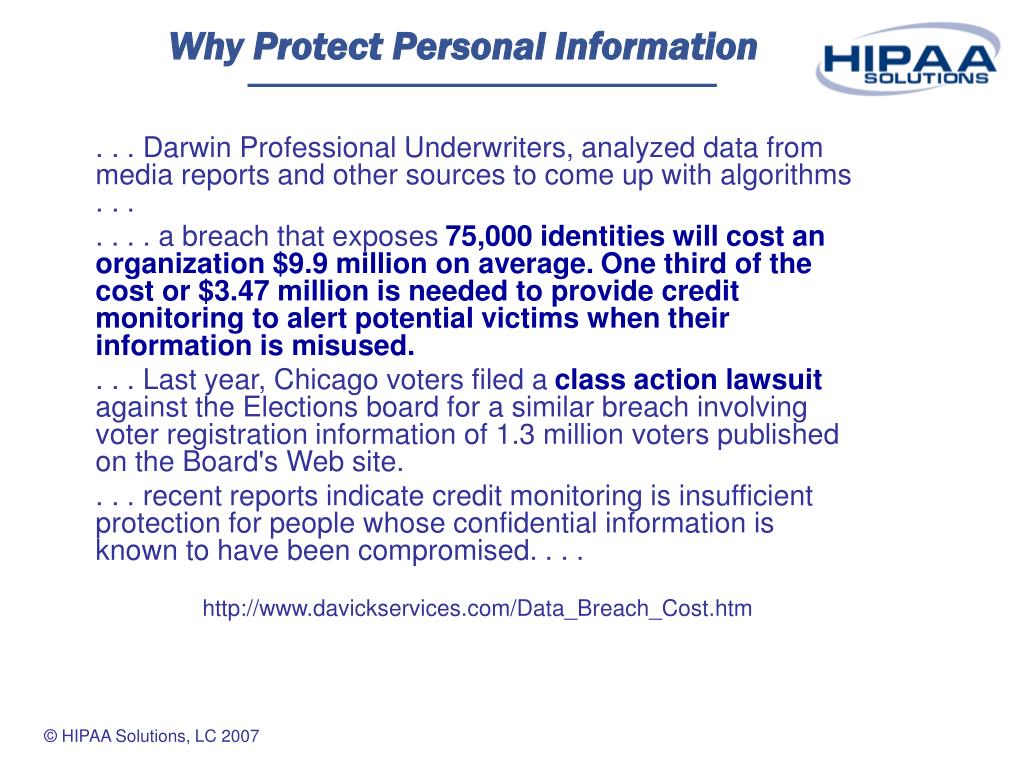 Why Protect Personal Information

HIPAA SOLUTIONS

. . . Darwin Professional Underwriters, analyzed data from media reports and other sources to come up with algorithms . . .

. . . . a breach that exposes 75,000 identities will cost an organization $9.9 million on average. One third of the cost or $3.47 million is needed to provide credit monitoring to alert potential victims when their information is misused.

. . . Last year, Chicago voters filed a class action lawsuit against the Elections board for a similar breach involving voter registration information of 1.3 million voters published on the Board's Web site.

. . . recent reports indicate credit monitoring is insufficient protection for people whose confidential information is known to have been compromised. . . .

http://www.davickservices.com/Data_Breach_Cost.htm

© HIPAA Solutions, LC 2007